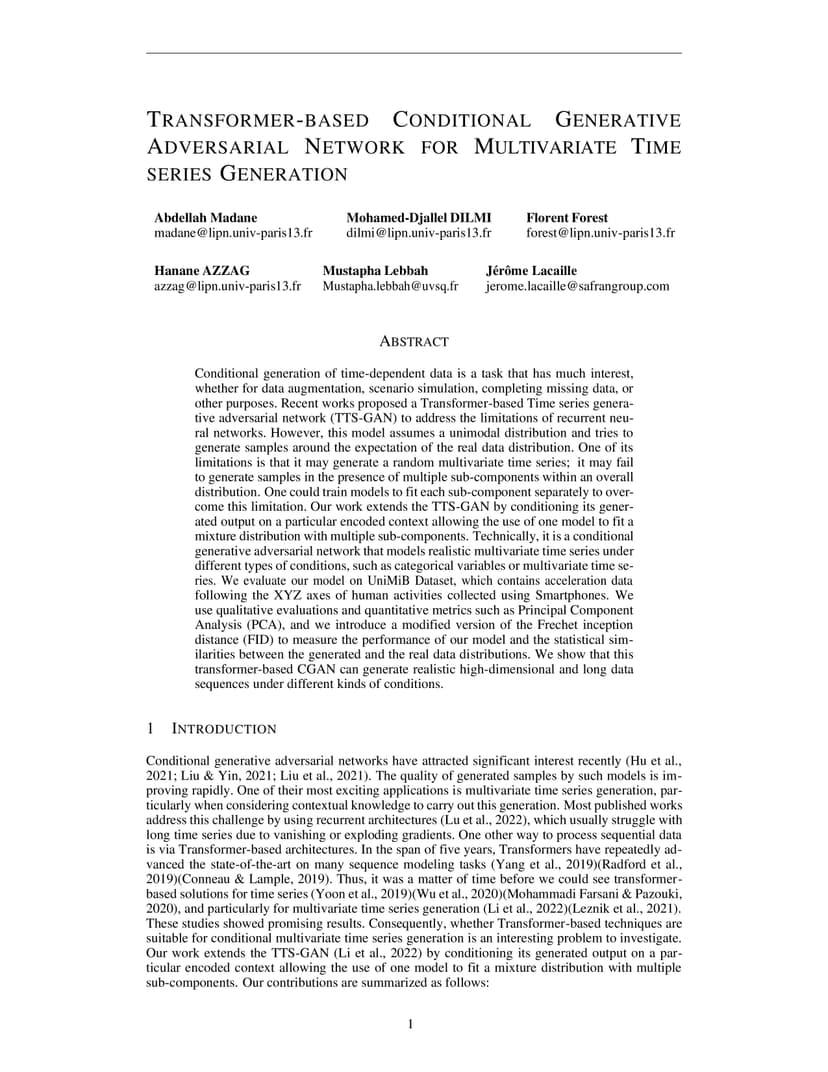 TRANSFORMER-BASED CONDITIONAL GENERATIVE ADVERSARIAL NETWORK FOR MULTIVARIATE TIME SERIES GENERATION

Abdellah Madane
madane@lipn.univ-paris13.fr

Mohamed-Djallel DILMI
dilmi@lipn.univ-paris13.fr

Florent Forest
forest@lipn.univ-paris13.fr

Hanane AZZAG
azzag@lipn.univ-paris13.fr

Mustapha Lebbah
Mustapha.lebbah@uvsq.fr

Jérôme Lacaille
jerome.lacaille@safrangroup.com

ABSTRACT

Conditional generation of time-dependent data is a task that has much interest, whether for data augmentation, scenario simulation, completing missing data, or other purposes. Recent works proposed a Transformer-based Time series generative adversarial network (TTS-GAN) to address the limitations of recurrent neural networks. However, this model assumes a unimodal distribution and tries to generate samples around the expectation of the real data distribution. One of its limitations is that it may generate a random multivariate time series; it may fail to generate samples in the presence of multiple sub-components within an overall distribution. One could train models to fit each sub-component separately to overcome this limitation. Our work extends the TTS-GAN by conditioning its generated output on a particular encoded context allowing the use of one model to fit a mixture distribution with multiple sub-components. Technically, it is a conditional generative adversarial network that models realistic multivariate time series under different types of conditions, such as categorical variables or multivariate time series. We evaluate our model on UniMiB Dataset, which contains acceleration data following the XYZ axes of human activities collected using Smartphones. We use qualitative evaluations and quantitative metrics such as Principal Component Analysis (PCA), and we introduce a modified version of the Frechet inception distance (FID) to measure the performance of our model and the statistical similarities between the generated and the real data distributions. We show that this transformer-based CGAN can generate realistic high-dimensional and long data sequences under different kinds of conditions.

1 INTRODUCTION

Conditional generative adversarial networks have attracted significant interest recently (Hu et al., 2021; Liu & Yin, 2021; Liu et al., 2021). The quality of generated samples by such models is improving rapidly. One of their most exciting applications is multivariate time series generation, particularly when considering contextual knowledge to carry out this generation. Most published works address this challenge by using recurrent architectures (Lu et al., 2022), which usually struggle with long time series due to vanishing or exploding gradients. One other way to process sequential data is via Transformer-based architectures. In the span of five years, Transformers have repeatedly advanced the state-of-the-art on many sequence modeling tasks (Yang et al., 2019)(Radford et al., 2019)(Conneau & Lample, 2019). Thus, it was a matter of time before we could see transformer-based solutions for time series (Yoon et al., 2019)(Wu et al., 2020)(Mohammadi Farsani & Pazouki, 2020), and particularly for multivariate time series generation (Li et al., 2022)(Leznik et al., 2021). These studies showed promising results. Consequently, whether Transformer-based techniques are suitable for conditional multivariate time series generation is an interesting problem to investigate. Our work extends the TTS-GAN (Li et al., 2022) by conditioning its generated output on a particular encoded context allowing the use of one model to fit a mixture distribution with multiple sub-components. Our contributions are summarized as follows:

1